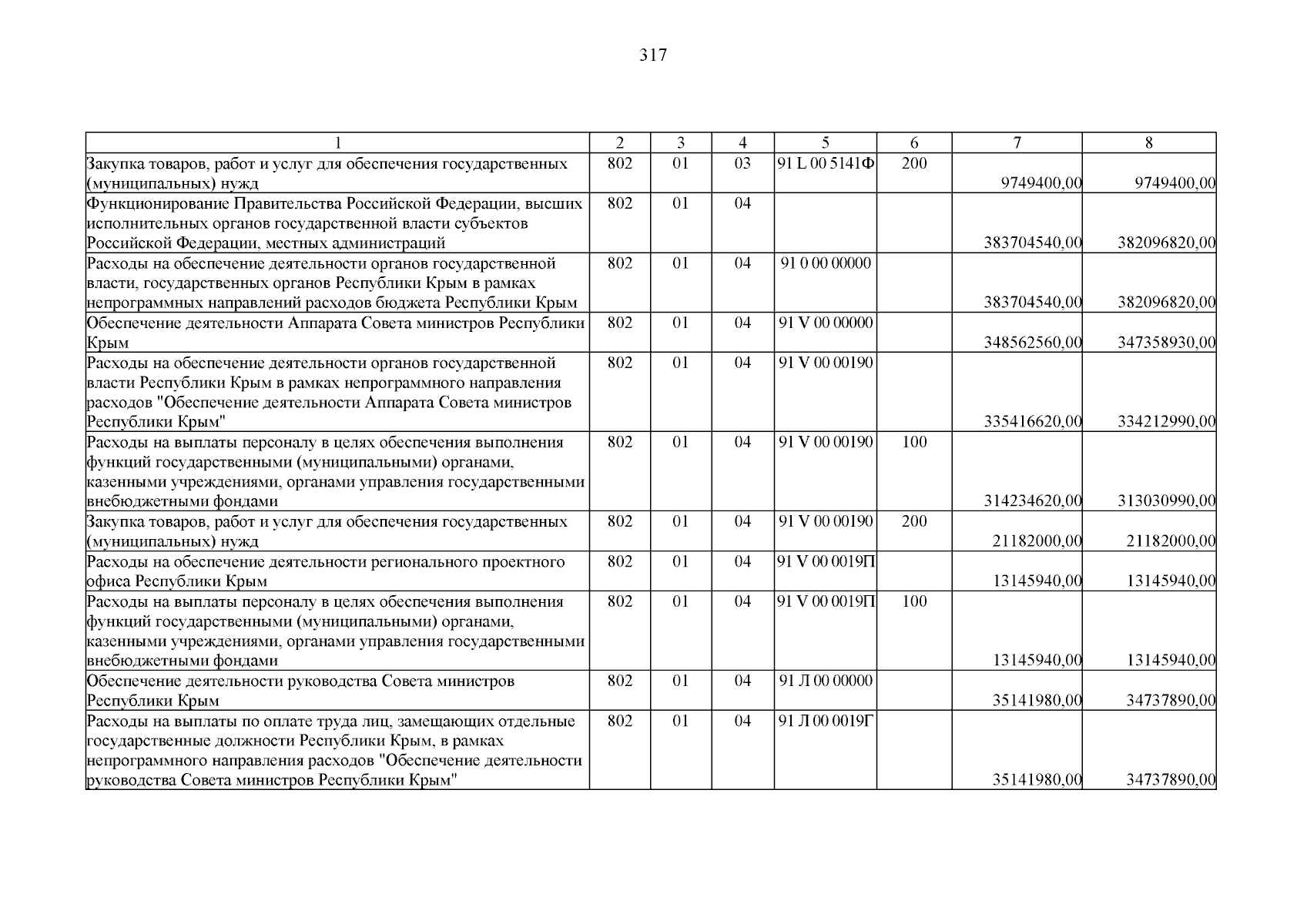 317

| 1 | 2 | 3 | 4 | 5 | 6 | 7 | 8 |
|---|---|---|---|---|---|---|---|
| Закупка товаров, работ и услуг для обеспечения государственных (муниципальных) нужд | 802 | 01 | 03 | 91 L 00 5141Ф | 200 | 9749400,00 | 9749400,00 |
| Функционирование Правительства Российской Федерации, высших исполнительных органов государственной власти субъектов Российской Федерации, местных администраций | 802 | 01 | 04 |  |  | 383704540,00 | 382096820,00 |
| Расходы на обеспечение деятельности органов государственной власти, государственных органов Республики Крым в рамках непрограммных направлений расходов бюджета Республики Крым | 802 | 01 | 04 | 91 0 00 00000 |  | 383704540,00 | 382096820,00 |
| Обеспечение деятельности Аппарата Совета министров Республики Крым | 802 | 01 | 04 | 91 V 00 00000 |  | 348562560,00 | 347358930,00 |
| Расходы на обеспечение деятельности органов государственной власти Республики Крым в рамках непрограммного направления расходов "Обеспечение деятельности Аппарата Совета министров Республики Крым" | 802 | 01 | 04 | 91 V 00 00190 |  | 335416620,00 | 334212990,00 |
| Расходы на выплаты персоналу в целях обеспечения выполнения функций государственными (муниципальными) органами, казенными учреждениями, органами управления государственными внебюджетными фондами | 802 | 01 | 04 | 91 V 00 00190 | 100 | 314234620,00 | 313030990,00 |
| Закупка товаров, работ и услуг для обеспечения государственных (муниципальных) нужд | 802 | 01 | 04 | 91 V 00 00190 | 200 | 21182000,00 | 21182000,00 |
| Расходы на обеспечение деятельности регионального проектного офиса Республики Крым | 802 | 01 | 04 | 91 V 00 0019П |  | 13145940,00 | 13145940,00 |
| Расходы на выплаты персоналу в целях обеспечения выполнения функций государственными (муниципальными) органами, казенными учреждениями, органами управления государственными внебюджетными фондами | 802 | 01 | 04 | 91 V 00 0019П | 100 | 13145940,00 | 13145940,00 |
| Обеспечение деятельности руководства Совета министров Республики Крым | 802 | 01 | 04 | 91 Л 00 00000 |  | 35141980,00 | 34737890,00 |
| Расходы на выплаты по оплате труда лиц, замещающих отдельные государственные должности Республики Крым, в рамках непрограммного направления расходов "Обеспечение деятельности руководства Совета министров Республики Крым" | 802 | 01 | 04 | 91 Л 00 0019Г |  | 35141980,00 | 34737890,00 |